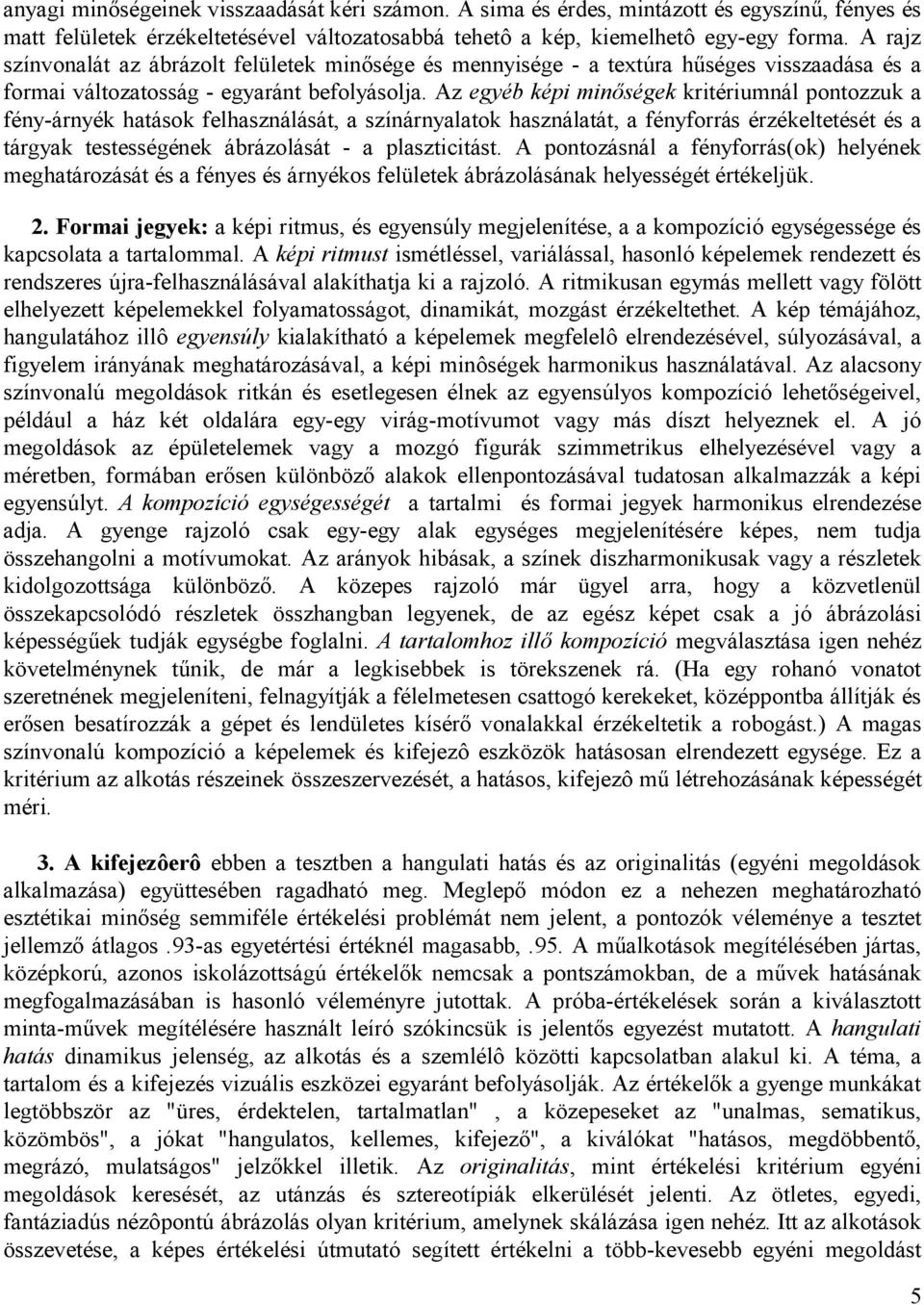 anyagi minőségeinek visszaadását kéri számon. A sima és érdes, mintázott és egyszínű, fényes és matt felületek érzékeltetésével változatosabbá tehetô a kép, kiemelhetô egy-egy forma. A rajz színvonalát az ábrázolt felületek minősége és mennyisége - a textúra hűséges visszaadása és a formai változatosság - egyaránt befolyásolja. Az egyéb képi minőségek kritériumnál pontozzuk a fény-árnyék hatások felhasználását, a színárnyalatok használatát, a fényforrás érzékeltetését és a tárgyak testességének ábrázolását - a plaszticitást. A pontozásnál a fényforrás(ok) helyének meghatározását és a fényes és árnyékos felületek ábrázolásának helyességét értékeljük.

2. Formai jegyek: a képi ritmus, és egyensúly megjelenítése, a a kompozíció egységessége és kapcsolata a tartalommal. A képi ritmust ismétléssel, variálással, hasonló képelemek rendezett és rendszeres újra-felhasználásával alakíthatja ki a rajzoló. A ritmikusan egymás mellett vagy fölött elhelyezett képelemekkel folyamatosságot, dinamikát, mozgást érzékeltethet. A kép témájához, hangulatához illô egyensúly kialakítható a képelemek megfelelô elrendezésével, súlyozásával, a figyelem irányának meghatározásával, a képi minôségek harmonikus használatával. Az alacsony színvonalú megoldások ritkán és esetlegesen élnek az egyensúlyos kompozíció lehetőségeivel, például a ház két oldalára egy-egy virág-motívumot vagy más díszt helyeznek el. A jó megoldások az épületelemek vagy a mozgó figurák szimmetrikus elhelyezésével vagy a méretben, formában erősen különböző alakok ellenpontozásával tudatosan alkalmazzák a képi egyensúlyt. A kompozíció egységességét a tartalmi és formai jegyek harmonikus elrendezése adja. A gyenge rajzoló csak egy-egy alak egységes megjelenítésére képes, nem tudja összehangolni a motívumokat. Az arányok hibásak, a színek diszharmonikusak vagy a részletek kidolgozottsága különböző. A közepes rajzoló már ügyel arra, hogy a közvetlenül összekapcsolódó részletek összhangban legyenek, de az egész képet csak a jó ábrázolási képességűek tudják egységbe foglalni. A tartalomhoz illő kompozíció megválasztása igen nehéz követelménynek tűnik, de már a legkisebbek is törekszenek rá. (Ha egy rohanó vonatot szeretnének megjeleníteni, felnagyítják a félelmetesen csattogó kerekeket, középpontba állítják és erősen besatírozzák a gépet és lendületes kísérő vonalakkal érzékeltetik a robogást.) A magas színvonalú kompozíció a képelemek és kifejezô eszközök hatásosan elrendezett egysége. Ez a kritérium az alkotás részeinek összeszervezését, a hatásos, kifejezô mű létrehozásának képességét méri.

3. A kifejezôerô ebben a tesztben a hangulati hatás és az originalitás (egyéni megoldások alkalmazása) együttesében ragadható meg. Meglepő módon ez a nehezen meghatározható esztétikai minőség semmiféle értékelési problémát nem jelent, a pontozók véleménye a tesztet jellemző átlagos .93-as egyetértési értéknél magasabb, .95. A műalkotások megítélésében jártas, középkorú, azonos iskolázottságú értékelők nemcsak a pontszámokban, de a művek hatásának megfogalmazásában is hasonló véleményre jutottak. A próba-értékelések során a kiválasztott minta-művek megítélésére használt leíró szókincsük is jelentős egyezést mutatott. A hangulati hatás dinamikus jelenség, az alkotás és a szemlélô közötti kapcsolatban alakul ki. A téma, a tartalom és a kifejezés vizuális eszközei egyaránt befolyásolják. Az értékelők a gyenge munkákat legtöbbször az "üres, érdektelen, tartalmatlan" , a közepeseket az "unalmas, sematikus, közömbös", a jókat "hangulatos, kellemes, kifejező", a kiválókat "hatásos, megdöbbentő, megrázó, mulatságos" jelzőkkel illetik. Az originalitás, mint értékelési kritérium egyéni megoldások keresését, az utánzás és sztereotípiák elkerülését jelenti. Az ötletes, egyedi, fantáziadús nézôpontú ábrázolás olyan kritérium, amelynek skálázása igen nehéz. Itt az alkotások összevetése, a képes értékelési útmutató segített értékelni a több-kevesebb egyéni megoldást

5